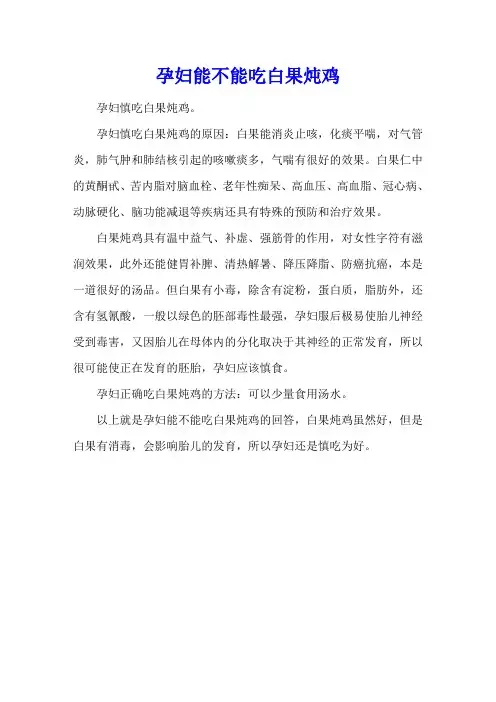 孕妇能不能吃白果炖鸡

孕妇慎吃白果炖鸡。

孕妇慎吃白果炖鸡的原因：白果能消炎止咳，化痰平喘，对气管炎，肺气肿和肺结核引起的咳嗽痰多，气喘有很好的效果。白果仁中的黄酮甙、苦内脂对脑血栓、老年性痴呆、高血压、高血脂、冠心病、动脉硬化、脑功能减退等疾病还具有特殊的预防和治疗效果。

白果炖鸡具有温中益气、补虚、强筋骨的作用，对女性字符有滋润效果，此外还能健胃补脾、清热解暑、降压降脂、防癌抗癌，本是一道很好的汤品。但白果有小毒，除含有淀粉，蛋白质，脂肪外，还含有氢氰酸，一般以绿色的胚部毒性最强，孕妇服后极易使胎儿神经受到毒害，又因胎儿在母体内的分化取决于其神经的正常发育，所以很可能使正在发育的胚胎，孕妇应该慎食。

孕妇正确吃白果炖鸡的方法：可以少量食用汤水。

以上就是孕妇能不能吃白果炖鸡的回答，白果炖鸡虽然好，但是白果有消毒，会影响胎儿的发育，所以孕妇还是慎吃为好。